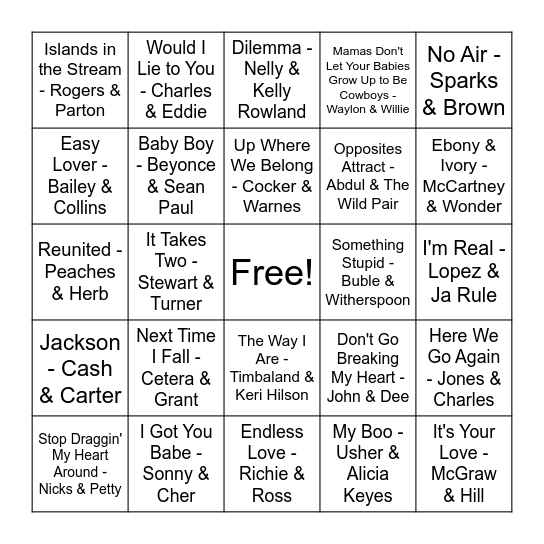 | | | | | |
|---|---|---|---|---|
| Islands in the Stream - Rogers & Parton | Would I Lie to You - Charles & Eddie | Dilemma - Nelly & Kelly Rowland | Mamas Don't Let Your Babies Grow Up to Be Cowboys - Waylon & Willie | No Air - Sparks & Brown |
| Easy Lover - Bailey & Collins | Baby Boy - Beyonce & Sean Paul | Up Where We Belong - Cocker & Warnes | Opposites Attract - Abdul & The Wild Pair | Ebony & Ivory - McCartney & Wonder |
| Reunited - Peaches & Herb | It Takes Two - Stewart & Turner | Free! | Something Stupid - Buble & Witherspoon | I'm Real - Lopez & Ja Rule |
| Jackson - Cash & Carter | Next Time I Fall - Cetera & Grant | The Way I Are - Timbaland & Keri Hilson | Don't Go Breaking My Heart - John & Dee | Here We Go Again - Jones & Charles |
| Stop Draggin' My Heart Around - Nicks & Petty | I Got You Babe - Sonny & Cher | Endless Love - Richie & Ross | My Boo - Usher & Alicia Keyes | It's Your Love - McGraw & Hill |